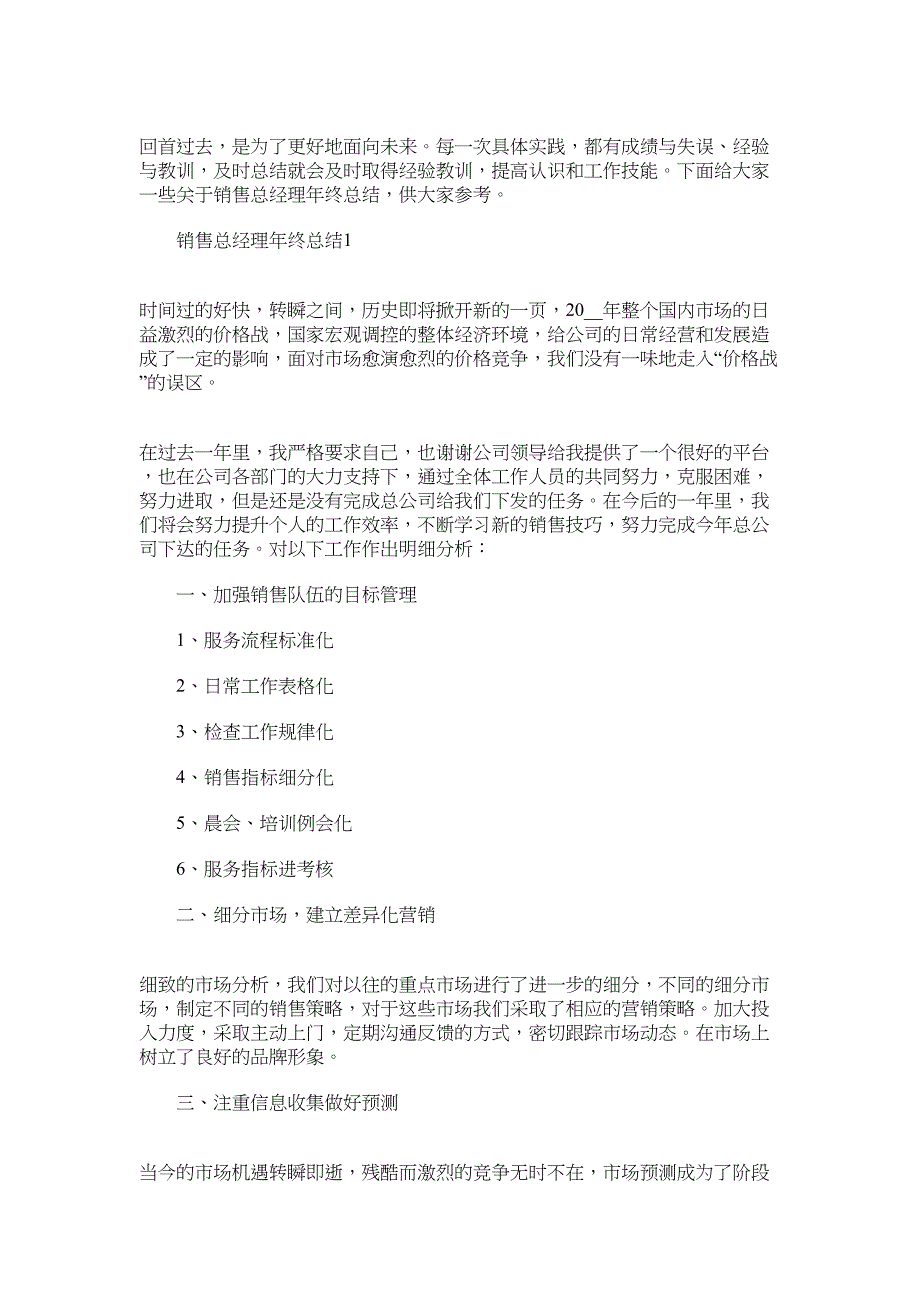 回首过去，是为了更好地面向未来。每一次具体实践，都有成绩与失误、经验与教训，及时总结就会及时取得经验教训，提高认识和工作技能。下面给大家一些关于销售总经理年终总结，供大家参考。

销售总经理年终总结1

时间过的好快，转瞬之间，历史即将掀开新的一页，20__年整个国内市场的日益激烈的价格战，国家宏观调控的整体经济环境，给公司的日常经营和发展造成了一定的影响，面对市场愈演愈烈的价格竞争，我们没有一味地走入“价格战”的误区。

在过去一年里，我严格要求自己，也谢谢公司领导给我提供了一个很好的平台，也在公司各部门的大力支持下，通过全体工作人员的共同努力，克服困难，努力进取，但是还是没有完成总公司给我们下发的任务。在今后的一年里，我们将会努力提升个人的工作效率，不断学习新的销售技巧，努力完成今年总公司下达的任务。对以下工作作出明细分析：

一、加强销售队伍的目标管理

1、服务流程标准化

2、日常工作表格化

3、检查工作规律化

4、销售指标细分化

5、晨会、培训例会化

6、服务指标进考核

二、细分市场，建立差异化营销

细致的市场分析，我们对以往的重点市场进行了进一步的细分，不同的细分市场，制定不同的销售策略，对于这些市场我们采取了相应的营销策略。加大投入力度，采取主动上门，定期沟通反馈的方式，密切跟踪市场动态。在市场上树立了良好的品牌形象。

三、注重信息收集做好预测

当今的市场机遇转瞬即逝，残酷而激烈的竞争无时不在，市场预测成为了阶段